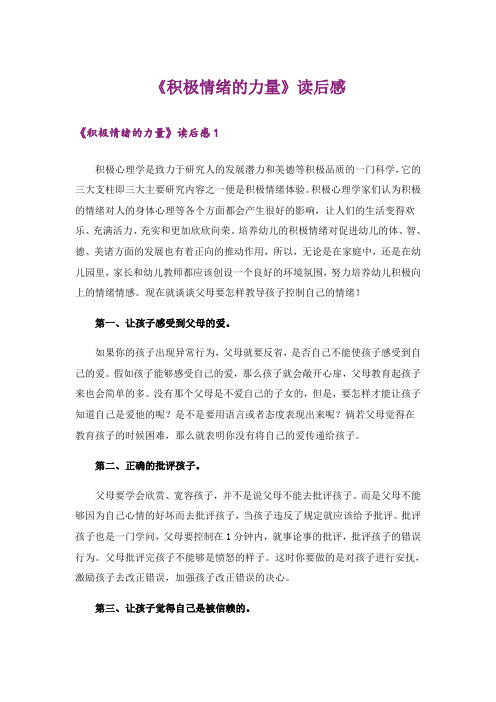 《积极情绪的力量》读后感

《积极情绪的力量》读后感 1

积极心理学是致力于研究人的发展潜力和美德等积极品质的一门科学，它的三大支柱即三大主要研究内容之一便是积极情绪体验。积极心理学家们认为积极的情绪对人的身体心理等各个方面都会产生很好的影响，让人们的生活变得欢乐、充满活力、充实和更加欣欣向荣。培养幼儿的积极情绪对促进幼儿的体、智、德、美诸方面的发展也有着正向的推动作用，所以，无论是在家庭中，还是在幼儿园里，家长和幼儿教师都应该创设一个良好的环境氛围，努力培养幼儿积极向上的情绪情感。现在就谈谈父母要怎样教导孩子控制自己的情绪！

第一、让孩子感受到父母的爱。

如果你的孩子出现异常行为，父母就要反省，是否自己不能使孩子感受到自己的爱。假如孩子能够感受自己的爱，那么孩子就会敞开心扉，父母教育起孩子来也会简单的多。没有那个父母是不爱自己的子女的，但是，要怎样才能让孩子知道自己是爱他的呢？是不是要用语言或者态度表现出来呢？倘若父母觉得在教育孩子的时候困难，那么就表明你没有将自己的爱传递给孩子。

第二、正确的批评孩子。

父母要学会欣赏、宽容孩子，并不是说父母不能去批评孩子。而是父母不能够因为自己心情的好坏而去批评孩子，当孩子违反了规定就应该给予批评。批评孩子也是一门学问，父母要控制在 1 分钟内，就事论事的批评，批评孩子的错误行为。父母批评完孩子不能够是愤怒的样子。这时你要做的是对孩子进行安抚，激励孩子去改正错误，加强孩子改正错误的决心。

第三、让孩子觉得自己是被信赖的。